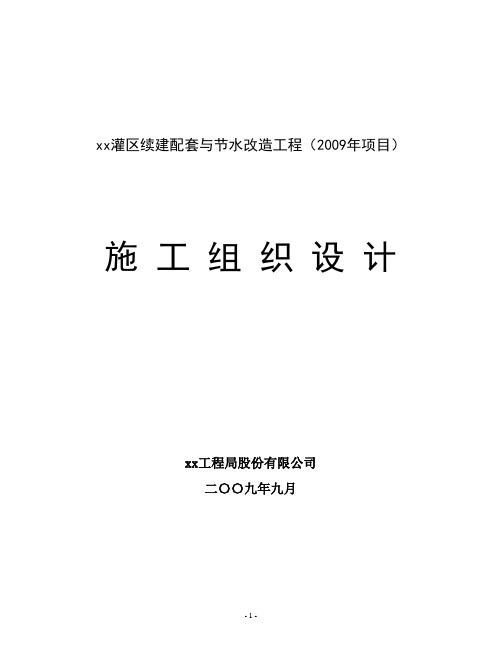 xx灌区续建配套与节水改造工程（2009年项目）

施 工 组 织 设 计

xx工程局股份有限公司

二〇〇九年九月

- 1 -